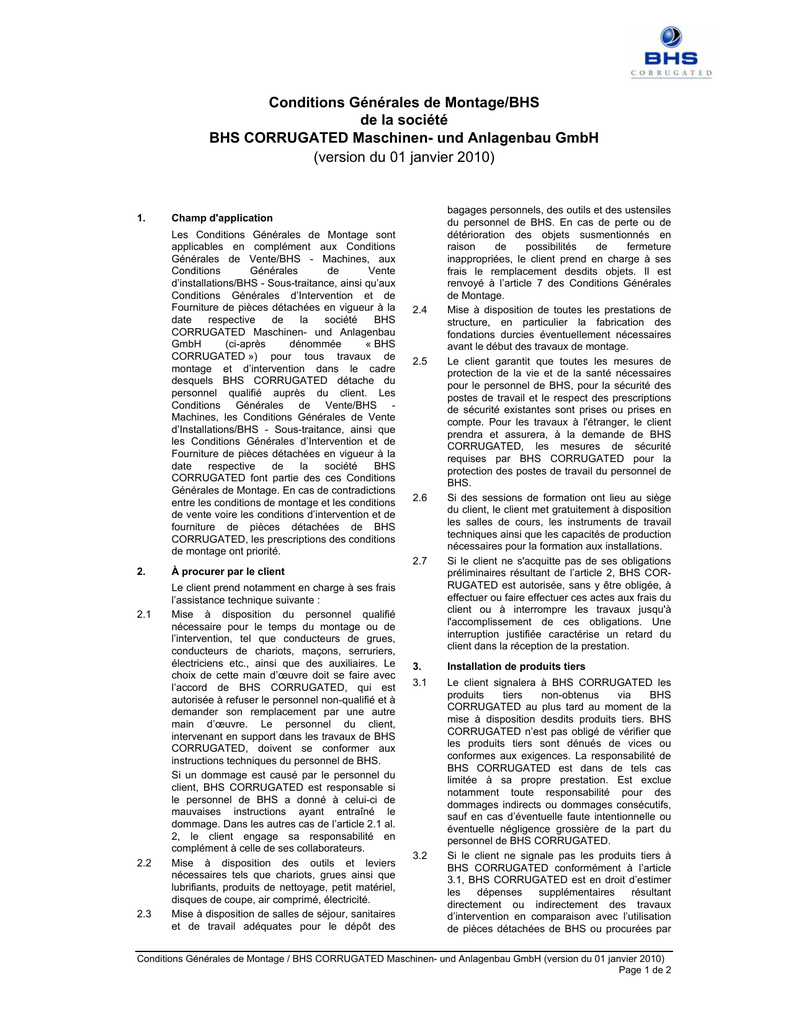 BHS
CORRUGATED

Conditions Générales de Montage/BHS
de la société
BHS CORRUGATED Maschinen- und Anlagenbau GmbH
(version du 01 janvier 2010)

1. Champ d'application

Les Conditions Générales de Montage sont applicables en complément aux Conditions Générales de Vente/BHS - Machines, aux Conditions Générales de Vente d'installations/BHS - Sous-traitance, ainsi qu'aux Conditions Générales d'Intervention et de Fourniture de pièces détachées en vigueur à la date respective de la société BHS CORRUGATED Maschinen- und Anlagenbau GmbH (ci-après dénommée « BHS CORRUGATED ») pour tous travaux de montage et d'intervention dans le cadre desquels BHS CORRUGATED détache du personnel qualifié auprès du client. Les Conditions Générales de Vente/BHS - Machines, les Conditions Générales de Vente d'Installations/BHS - Sous-traitance, ainsi que les Conditions Générales d'Intervention et de Fourniture de pièces détachées en vigueur à la date respective de la société BHS CORRUGATED font partie des ces Conditions Générales de Montage. En cas de contradictions entre les conditions de montage et les conditions de vente voire les conditions d'intervention et de fourniture de pièces détachées de BHS CORRUGATED, les prescriptions des conditions de montage ont priorité.

2. À procurer par le client

Le client prend notamment en charge à ses frais l'assistance technique suivante :

2.1 Mise à disposition du personnel qualifié nécessaire pour le temps du montage ou de l'intervention, tel que conducteurs de grues, conducteurs de chariots, maçons, serruriers, électriciens etc., ainsi que des auxiliaires. Le choix de cette main d'œuvre doit se faire avec l'accord de BHS CORRUGATED, qui est autorisée à refuser le personnel non-qualifié et à demander son remplacement par une autre main d'œuvre. Le personnel du client, intervenant en support dans les travaux de BHS CORRUGATED, doivent se conformer aux instructions techniques du personnel de BHS.

Si un dommage est causé par le personnel du client, BHS CORRUGATED est responsable si le personnel de BHS a donné à celui-ci de mauvaises instructions ayant entraîné le dommage. Dans les autres cas de l'article 2.1 al. 2, le client engage sa responsabilité en complément à celle de ses collaborateurs.

2.2 Mise à disposition des outils et leviers nécessaires tels que chariots, grues ainsi que lubrifiants, produits de nettoyage, petit matériel, disques de coupe, air comprimé, électricité.

2.3 Mise à disposition de salles de séjour, sanitaires et de travail adéquates pour le dépôt des bagages personnels, des outils et des ustensiles du personnel de BHS. En cas de perte ou de détérioration des objets susmentionnés en raison de possibilités de fermeture inappropriées, le client prend en charge à ses frais le remplacement desdits objets. Il est renvoyé à l'article 7 des Conditions Générales de Montage.

2.4 Mise à disposition de toutes les prestations de structure, en particulier la fabrication des fondations durcies éventuellement nécessaires avant le début des travaux de montage.

2.5 Le client garantit que toutes les mesures de protection de la vie et de la santé nécessaires pour le personnel de BHS, pour la sécurité des postes de travail et le respect des prescriptions de sécurité existantes sont prises ou prises en compte. Pour les travaux à l'étranger, le client prendra et assurera, à la demande de BHS CORRUGATED, les mesures de sécurité requises par BHS CORRUGATED pour la protection des postes de travail du personnel de BHS.

2.6 Si des sessions de formation ont lieu au siège du client, le client met gratuitement à disposition les salles de cours, les instruments de travail techniques ainsi que les capacités de production nécessaires pour la formation aux installations.

2.7 Si le client ne s'acquitte pas de ses obligations préliminaires résultant de l'article 2, BHS CORRUGATED est autorisée, sans y être obligée, à effectuer ou faire effectuer ces actes aux frais du client ou à interrompre les travaux jusqu'à l'accomplissement de ces obligations. Une interruption justifiée caractérise un retard du client dans la réception de la prestation.

3. Installation de produits tiers

3.1 Le client signalera à BHS CORRUGATED les produits tiers non-obtenus via BHS CORRUGATED au plus tard au moment de la mise à disposition desdits produits tiers. BHS CORRUGATED n'est pas obligé de vérifier que les produits tiers sont dénués de vices ou conformes aux exigences. La responsabilité de BHS CORRUGATED est dans de tels cas limitée à sa propre prestation. Est exclue notamment toute responsabilité pour des dommages indirects ou dommages consécutifs, sauf en cas d'éventuelle faute intentionnelle ou éventuelle négligence grossière de la part du personnel de BHS CORRUGATED.

3.2 Si le client ne signale pas les produits tiers à BHS CORRUGATED conformément à l'article 3.1, BHS CORRUGATED est en droit d'estimer les dépenses supplémentaires résultant directement ou indirectement des travaux d'intervention en comparaison avec l'utilisation de pièces détachées de BHS ou procurées par

Conditions Générales de Montage / BHS CORRUGATED Maschinen- und Anlagenbau GmbH (version du 01 janvier 2010)
Page 1 de 2